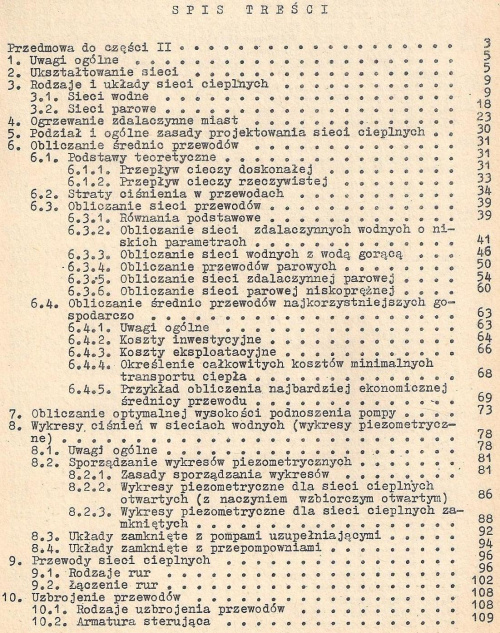 SPIS TREŚCI

Przedmowa do części II 3
1. Uwagi ogólne 5
2. Ukształtowanie sieci 5
3. Rodzaje i układy sieci cieplnych 9
3.1. Sieci wodne 9
3.2. Sieci parowe 18
4. Ogrzewanie zdalaczynne miast 23
5. Podział i ogólne zasady projektowania sieci cieplnych 30
6. Obliczanie średnic przewodów 31
6.1. Podstawy teoretyczne 31
6.1.1. Przepływ cieczy doskonałej 31
6.1.2. Przepływ cieczy rzeczywistej 33
6.2. Straty ciśnienia w przewodach 34
6.3. Obliczanie sieci przewodów 39
6.3.1. Równania podstawowe 39
6.3.2. Obliczanie sieci zdalaczynnych wodnych o niskich parametrach 41
6.3.3. Obliczanie sieci wodnych z wodą gorącą 46
6.3.4. Obliczanie przewodów parowych 50
6.3.5. Obliczanie sieci zdalaczynnej parowej 54
6.3.6. Obliczanie sieci parowej niskoprężnej 60
6.4. Obliczanie średnic przewodów najkorzystniejszych gospodarczo 63
6.4.1. Uwagi ogólne 63
6.4.2. Koszty inwestycyjne 64
6.4.3. Koszty eksploatacyjne 66
6.4.4. Określenie całkowitych kosztów minimalnych transportu ciepła 68
6.4.5. Przykład obliczenia najbardziej ekonomicznej średnicy przewodu 69
7. Obliczanie optymalnej wysokości podnoszenia pompy 73
8. Wykresy ciśnień w sieciach wodnych (wykresy piezometryczne) 78
8.1. Uwagi ogólne 78
8.2. Sporządzanie wykresów piezometrycznych 81
8.2.1. Zasady sporządzania wykresów 81
8.2.2. Wykresy piezometryczne dla sieci cieplnych otwartych (z naczyniem wzbiorczym otwartym) 86
8.2.3. Wykresy piezometryczne dla sieci cieplnych zamkniętych 88
8.3. Układy zamknięte z pompami uzupełniającymi 92
8.4. Układy zamknięte z przepompowniami 94
9. Przewody sieci cieplnych 96
9.1. Rodzaje rur 96
9.2. Łączenie rur 102
10. Uzbrojenie przewodów 108
10.1. Rodzaje uzbrojenia przewodów 108
10.2. Armatura sterująca 109